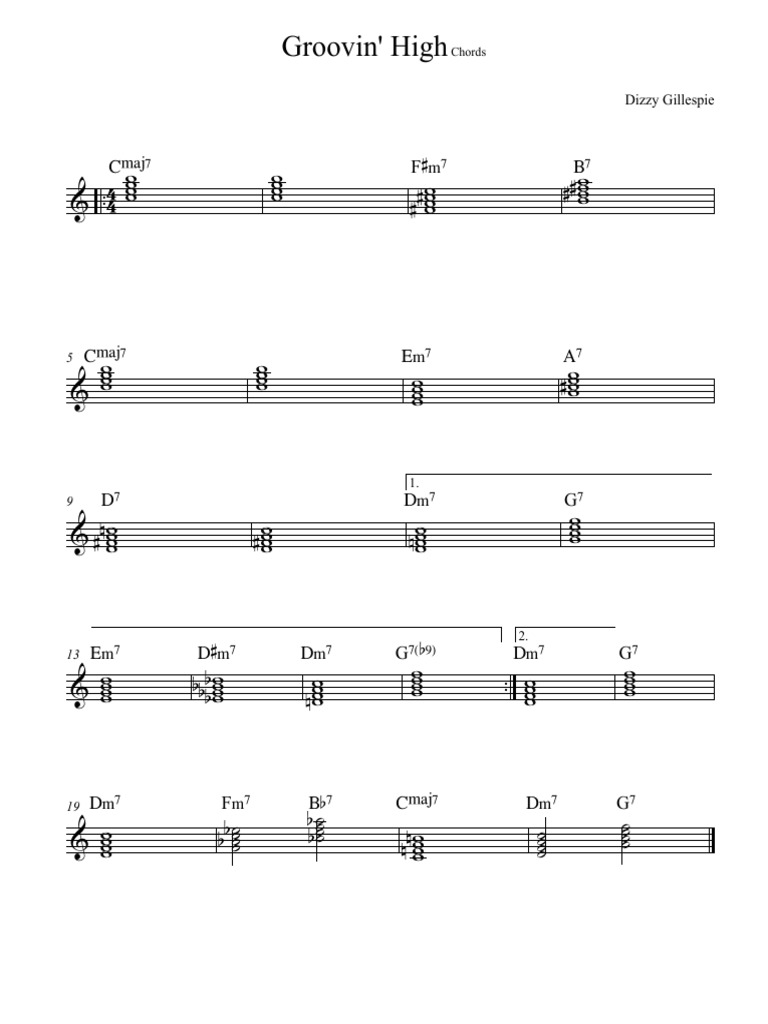 Groovin' High Chords

Dizzy Gillespie

$C^{maj7}$ $F\sharp m^7$ $B^7$

5 $C^{maj7}$ $Em^7$ $A^7$

9 $D^7$ 1. $Dm^7$ $G^7$

13 $Em^7$ $D\sharp m^7$ $Dm^7$ $G^{7(\flat 9)}$ 2. $Dm^7$ $G^7$

19 $Dm^7$ $Fm^7$ $B\flat^7$ $C^{maj7}$ $Dm^7$ $G^7$